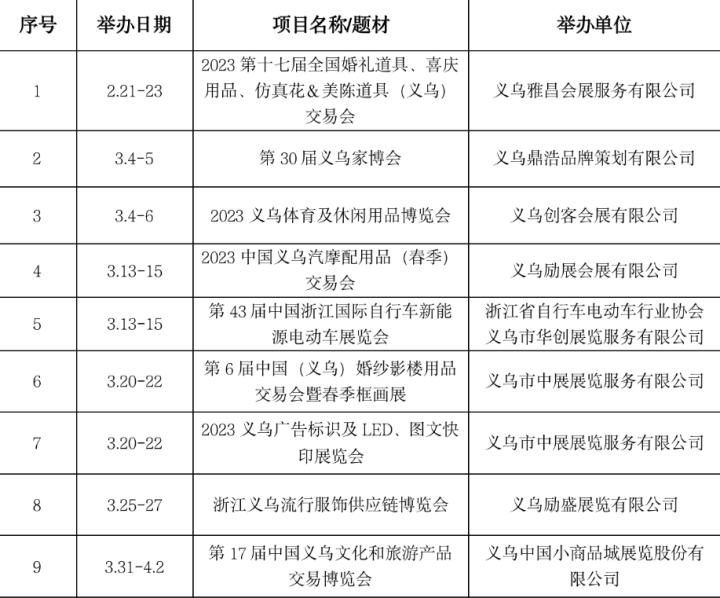 | 序号 | 举办日期 | 项目名称/题材 | 举办单位 |
|---|---|---|---|
| 1 | 2.21-23 | 2023 第十七届全国婚礼道具、喜庆用品、仿真花＆美陈道具（义乌）交易会 | 义乌雅昌会展服务有限公司 |
| 2 | 3.4-5 | 第 30 届义乌家博会 | 义乌鼎浩品牌策划有限公司 |
| 3 | 3.4-6 | 2023 义乌体育及休闲用品博览会 | 义乌创客会展有限公司 |
| 4 | 3.13-15 | 2023 中国义乌汽摩配用品（春季）交易会 | 义乌励展会展有限公司 |
| 5 | 3.13-15 | 第 43 届中国浙江国际自行车新能源电动车展览会 | 浙江省自行车电动车行业协会 义乌市华创展览服务有限公司 |
| 6 | 3.20-22 | 第 6 届中国（义乌）婚纱影楼用品交易会暨春季框画展 | 义乌市中展展览服务有限公司 |
| 7 | 3.20-22 | 2023 义乌广告标识及 LED、图文快印展览会 | 义乌市中展展览服务有限公司 |
| 8 | 3.25-27 | 浙江义乌流行服饰供应链博览会 | 义乌励盛展览有限公司 |
| 9 | 3.31-4.2 | 第 17 届中国义乌文化和旅游产品交易博览会 | 义乌中国小商品城展览股份有限公司 |